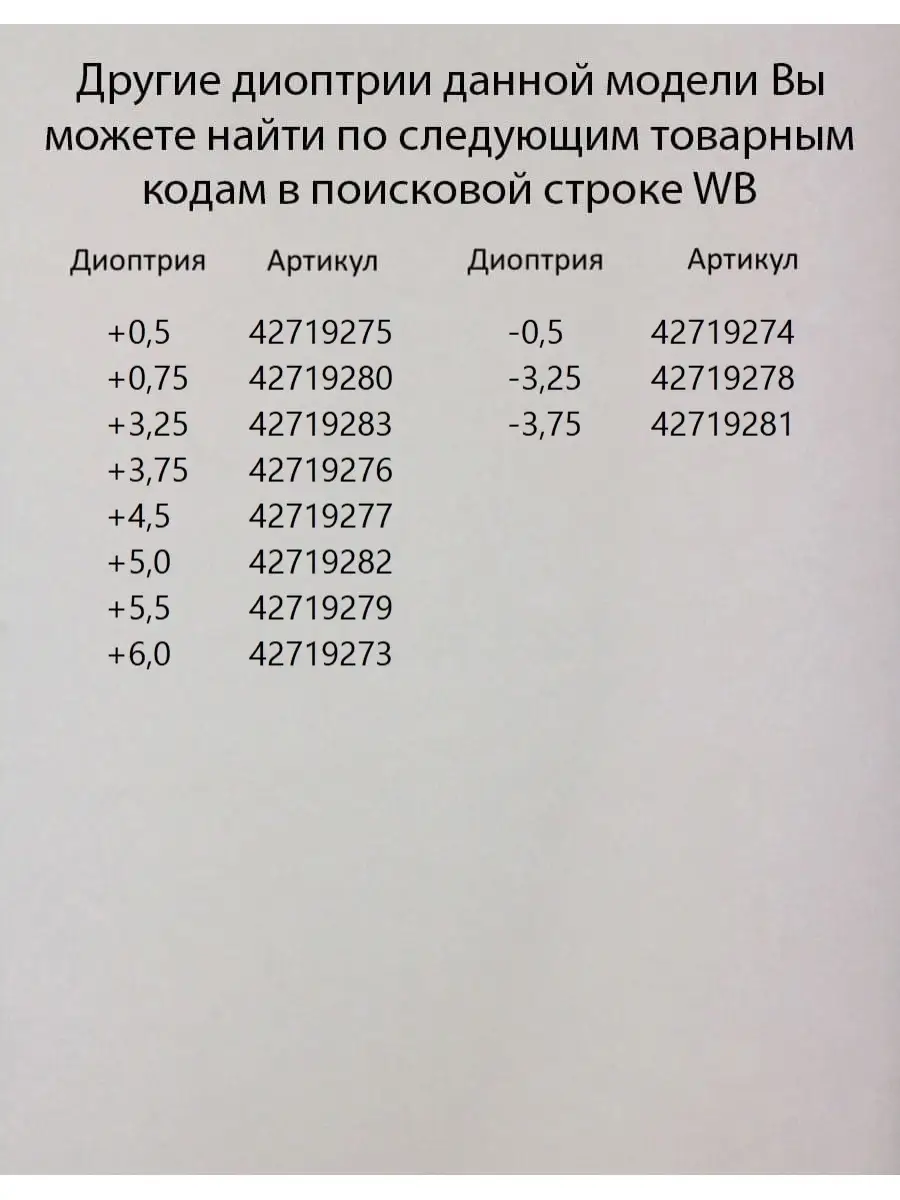 Другие диоптрии данной модели Вы можете найти по следующим товарным кодам в поисковой строке WB

| Диоптрия | Артикул |
|---|---|
| +0,5 | 42719275 |
| +0,75 | 42719280 |
| +3,25 | 42719283 |
| +3,75 | 42719276 |
| +4,5 | 42719277 |
| +5,0 | 42719282 |
| +5,5 | 42719279 |
| +6,0 | 42719273 |

| Диоптрия | Артикул |
|---|---|
| -0,5 | 42719274 |
| -3,25 | 42719278 |
| -3,75 | 42719281 |